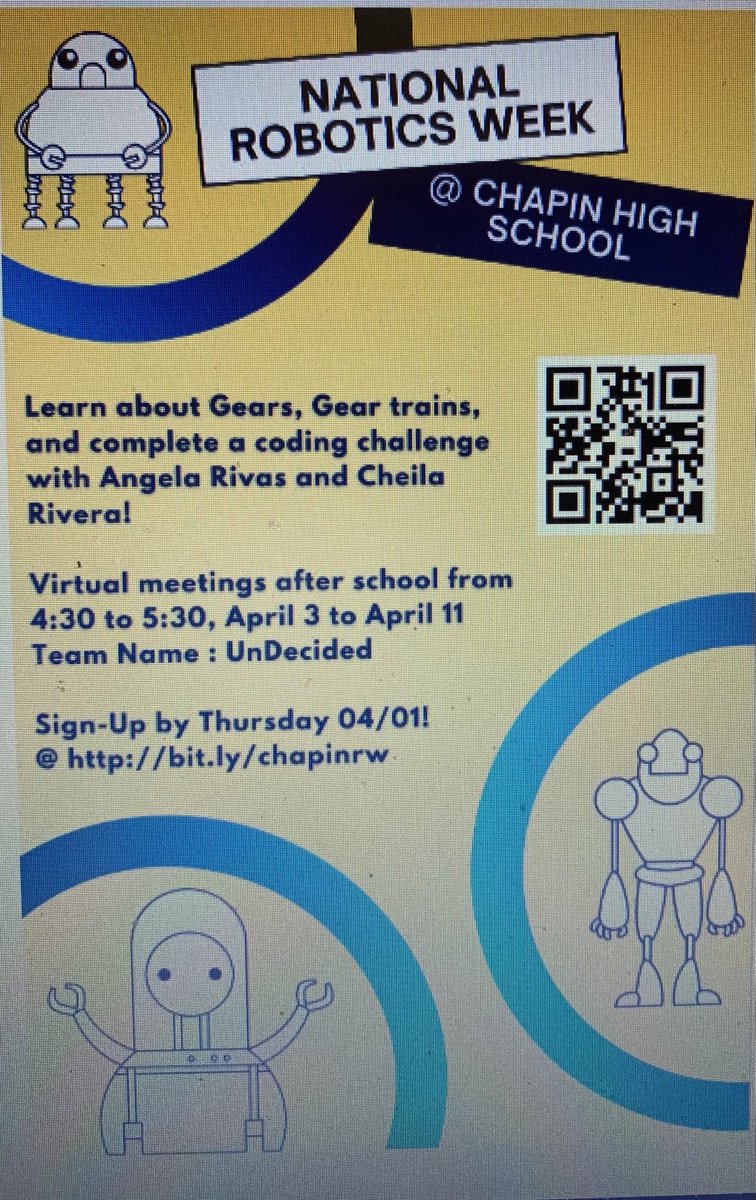 NATIONAL ROBOTICS WEEK

@ CHAPIN HIGH SCHOOL

Learn about Gears, Gear trains, and complete a coding challenge with Angela Rivas and Cheila Rivera!

Virtual meetings after school from 4:30 to 5:30, April 3 to April 11
Team Name : UnDecided

Sign-Up by Thursday 04/01!
@ http://bit.ly/chapinrw